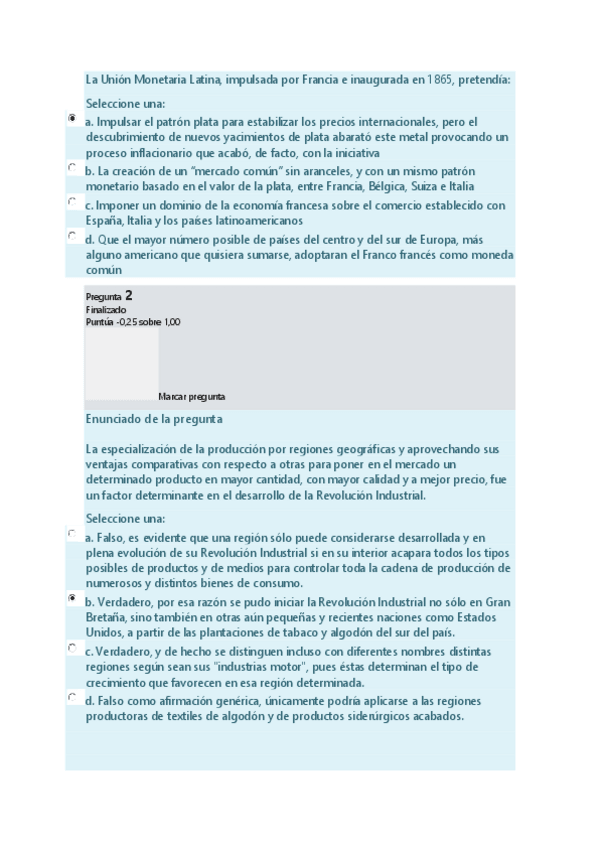 La Unión Monetaria Latina, impulsada por Francia e inaugurada en 1865, pretendía:

Seleccione una:

a. Impulsar el patrón plata para estabilizar los precios internacionales, pero el descubrimiento de nuevos yacimientos de plata abarató este metal provocando un proceso inflacionario que acabó, de facto, con la iniciativa

b. La creación de un "mercado común" sin aranceles, y con un mismo patrón monetario basado en el valor de la plata, entre Francia, Bélgica, Suiza e Italia

c. Imponer un dominio de la economía francesa sobre el comercio establecido con España, Italia y los países latinoamericanos

d. Que el mayor número posible de países del centro y del sur de Europa, más alguno americano que quisiera sumarse, adoptaran el Franco francés como moneda común

Pregunta 2
Finalizado
Puntúa -0,25 sobre 1,00

Marcar pregunta

Enunciado de la pregunta

La especialización de la producción por regiones geográficas y aprovechando sus ventajas comparativas con respecto a otras para poner en el mercado un determinado producto en mayor cantidad, con mayor calidad y a mejor precio, fue un factor determinante en el desarrollo de la Revolución Industrial.

Seleccione una:

a. Falso, es evidente que una región sólo puede considerarse desarrollada y en plena evolución de su Revolución Industrial si en su interior acapara todos los tipos posibles de productos y de medios para controlar toda la cadena de producción de numerosos y distintos bienes de consumo.

b. Verdadero, por esa razón se pudo iniciar la Revolución Industrial no sólo en Gran Bretaña, sino también en otras aún pequeñas y recientes naciones como Estados Unidos, a partir de las plantaciones de tabaco y algodón del sur del país.

c. Verdadero, y de hecho se distinguen incluso con diferentes nombres distintas regiones según sean sus "industrias motor", pues éstas determinan el tipo de crecimiento que favorecen en esa región determinada.

d. Falso como afirmación genérica, únicamente podría aplicarse a las regiones productoras de textiles de algodón y de productos siderúrgicos acabados.